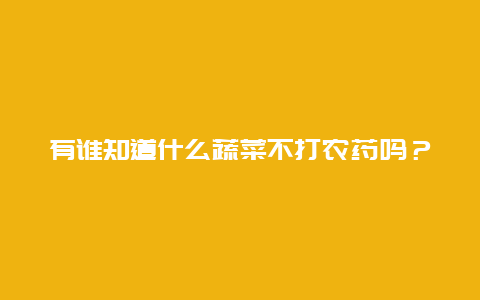 有谁知道什么蔬菜不打农药吗？